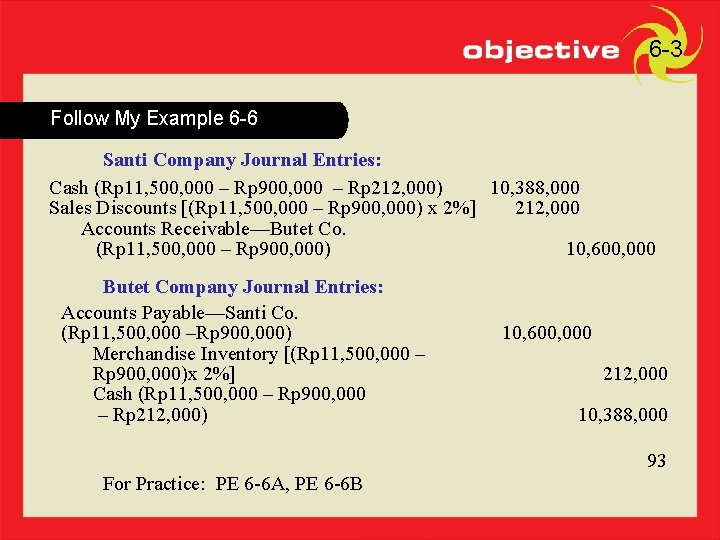 objective 6-3

Follow My Example 6-6

Santi Company Journal Entries:

Cash (Rp11,500,000 – Rp900,000 – Rp212,000) 10,388,000
Sales Discounts [(Rp11,500,000 – Rp900,000) x 2%] 212,000
Accounts Receivable—Butet Co.
(Rp11,500,000 – Rp900,000) 10,600,000

Butet Company Journal Entries:

Accounts Payable—Santi Co.
(Rp11,500,000 –Rp900,000) 10,600,000
Merchandise Inventory [(Rp11,500,000 – Rp900,000)x 2%] 212,000
Cash (Rp11,500,000 – Rp900,000 – Rp212,000) 10,388,000

93

For Practice: PE 6-6A, PE 6-6B